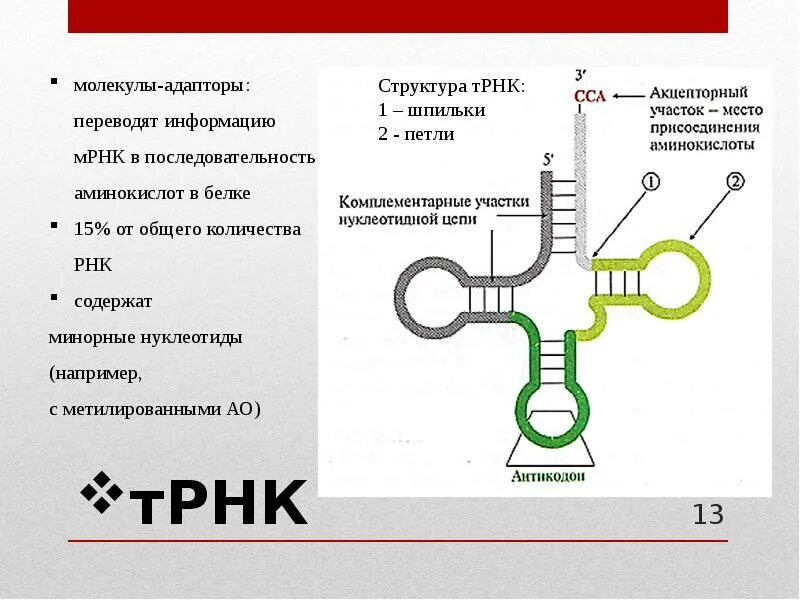 ▪ молекулы-адапторы: переводят информацию мРНК в последовательность аминокислот в белке

▪ 15% от общего количества РНК

▪ содержат минорные нуклеотиды (например, с метилированными АО)

Структура тРНК:
1 – шпильки
2 - петли

3'
CCA
Акцепторный участок – место присоединения аминокислоты

5'
Комплементарные участки нуклеотидной цепи

①
②

Антикодон

❖тРНК

13